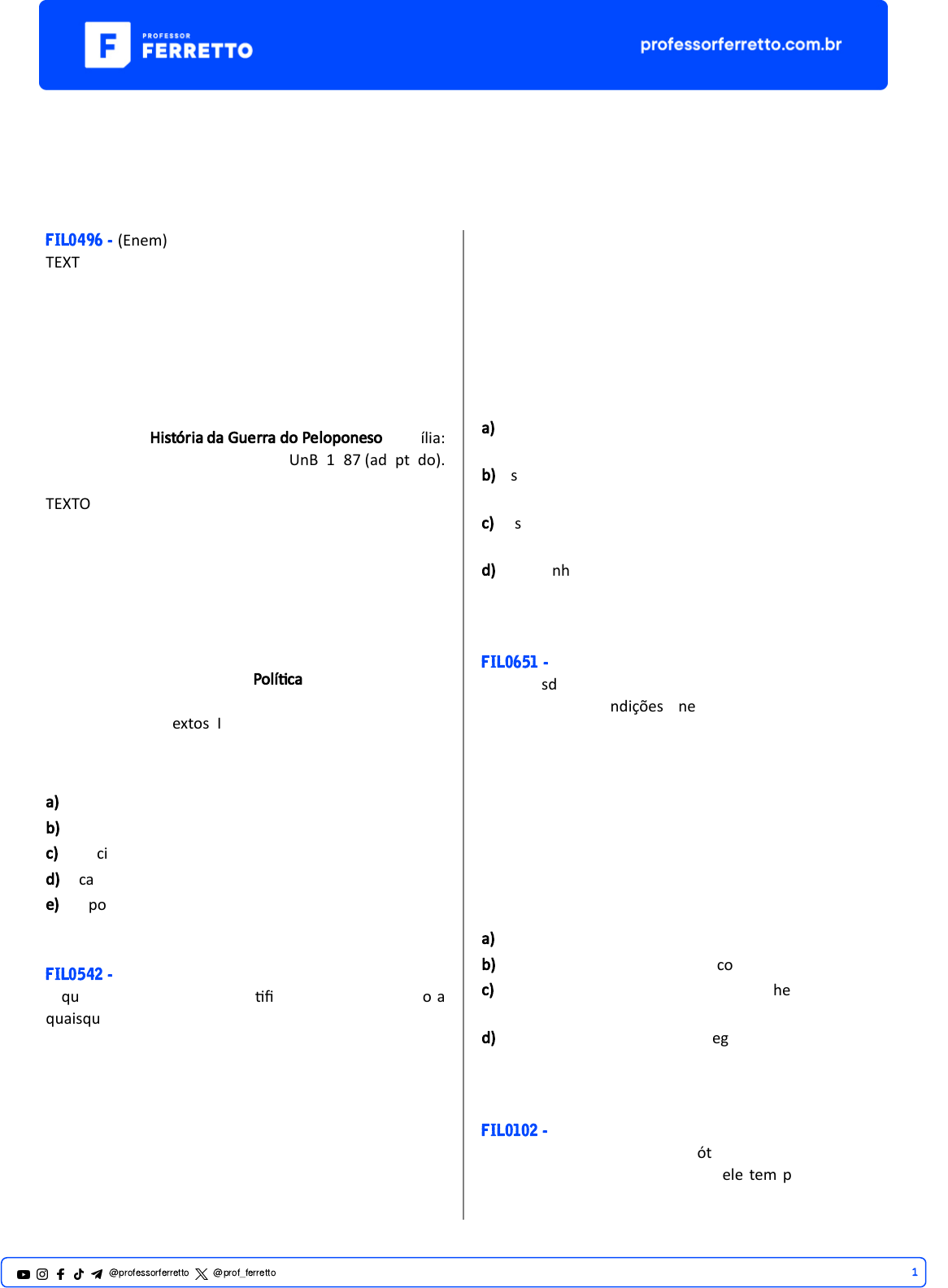 PROFESSOR FERRETTO

professorferretto.com.br

FIL0496 - (Enem)
TEXT

História da Guerra do Peloponeso ília: UnB 1 87 (ad pt do).

TEXTO

Política

extos I

a)
b)
c) ci
d) ca
e) po

FIL0542 -
qu tifi o a quaisqu

a)

b) s

c) s

d) nh

FIL0651 -
sd
ndições ne

a)
b) co
c) he

d) eg

FIL0102 -
ót
ele tem p

@professorferretto @prof_ferretto

1